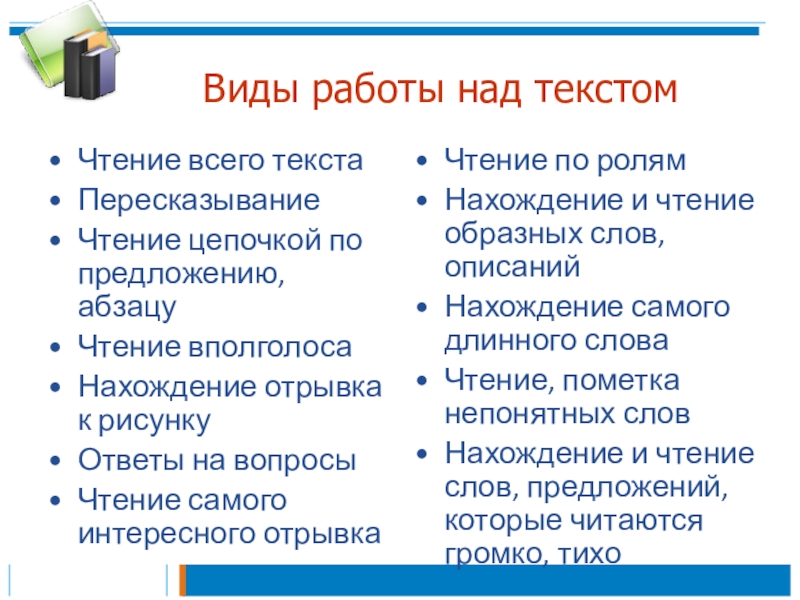 Виды работы над текстом

- Чтение всего текста
- Пересказывание
- Чтение цепочкой по предложению, абзацу
- Чтение вполголоса
- Нахождение отрывка к рисунку
- Ответы на вопросы
- Чтение самого интересного отрывка

- Чтение по ролям
- Нахождение и чтение образных слов, описаний
- Нахождение самого длинного слова
- Чтение, пометка непонятных слов
- Нахождение и чтение слов, предложений, которые читаются громко, тихо